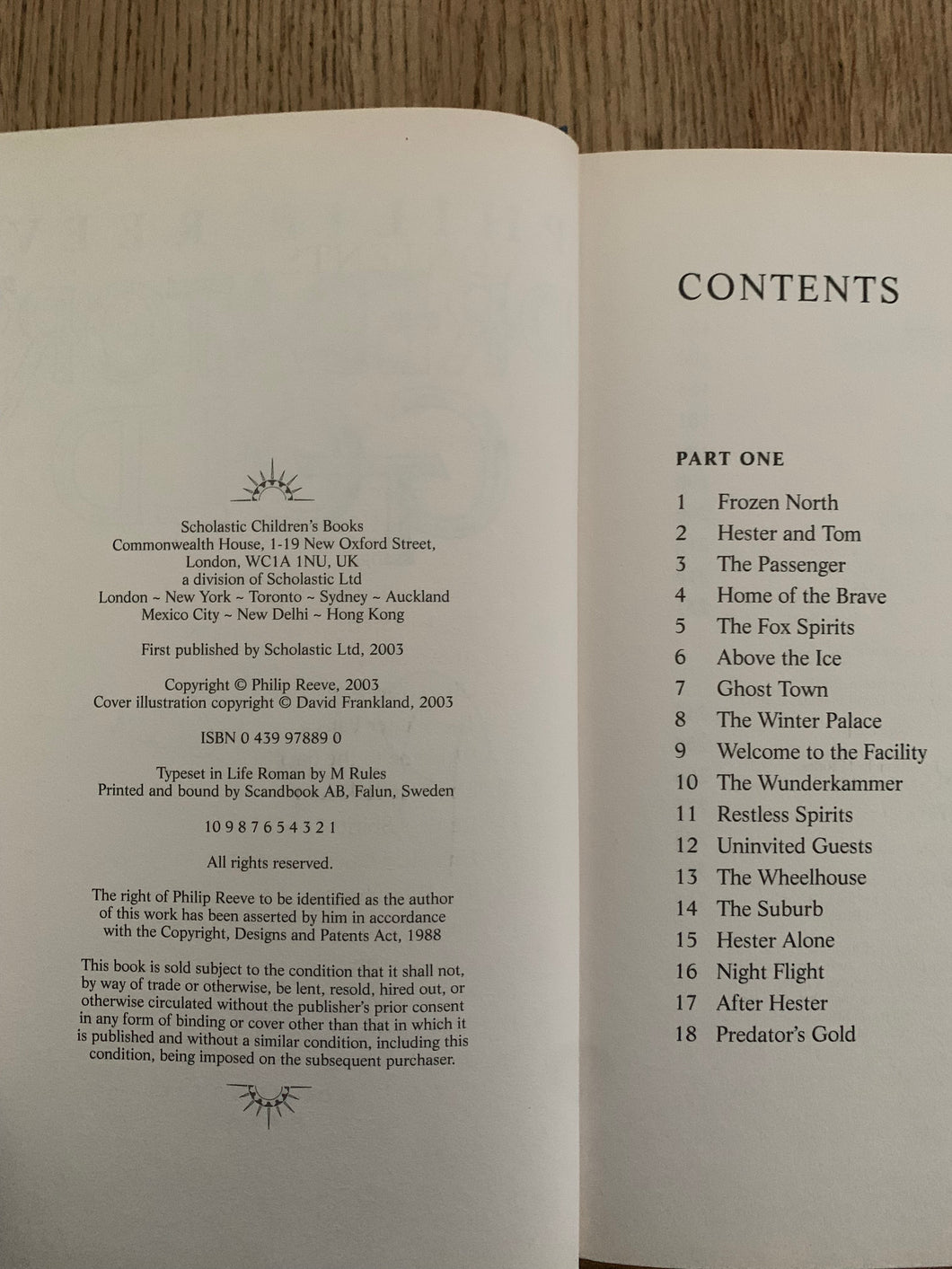 Scholastic Children's Books
Commonwealth House, 1-19 New Oxford Street,
London, WC1A 1NU, UK
a division of Scholastic Ltd
London ~ New York ~ Toronto ~ Sydney ~ Auckland
Mexico City ~ New Delhi ~ Hong Kong

First published by Scholastic Ltd, 2003

Copyright © Philip Reeve, 2003
Cover illustration copyright © David Frankland, 2003

ISBN 0 439 97889 0

Typeset in Life Roman by M Rules
Printed and bound by Scandbook AB, Falun, Sweden

10 9 8 7 6 5 4 3 2 1

All rights reserved.

The right of Philip Reeve to be identified as the author of this work has been asserted by him in accordance with the Copyright, Designs and Patents Act, 1988

This book is sold subject to the condition that it shall not, by way of trade or otherwise, be lent, resold, hired out, or otherwise circulated without the publisher's prior consent in any form of binding or cover other than that in which it is published and without a similar condition, including this condition, being imposed on the subsequent purchaser.

CONTENTS

PART ONE

1 Frozen North
2 Hester and Tom
3 The Passenger
4 Home of the Brave
5 The Fox Spirits
6 Above the Ice
7 Ghost Town
8 The Winter Palace
9 Welcome to the Facility
10 The Wunderkammer
11 Restless Spirits
12 Uninvited Guests
13 The Wheelhouse
14 The Suburb
15 Hester Alone
16 Night Flight
17 After Hester
18 Predator's Gold